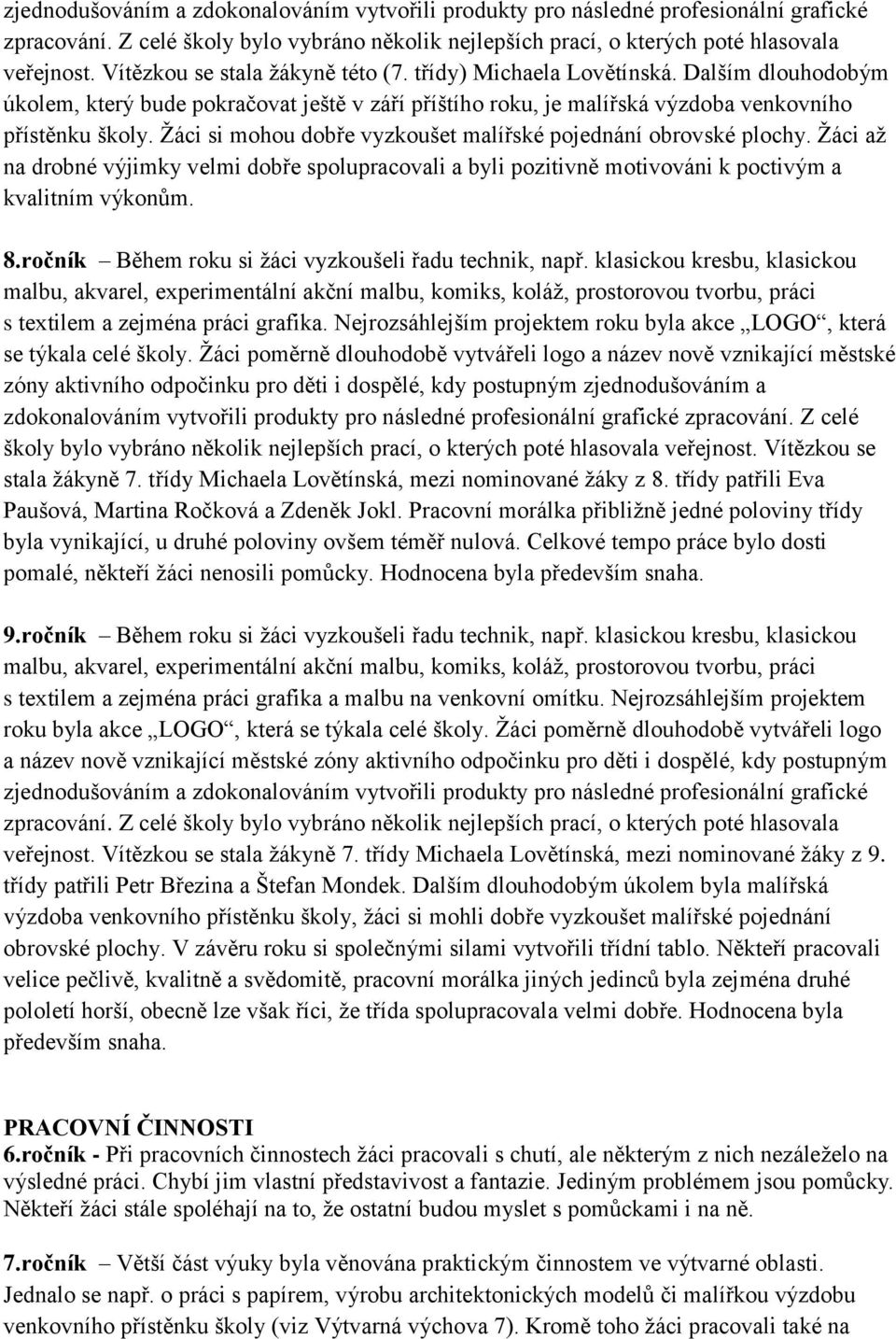 zjednodušováním a zdokonalováním vytvořili produkty pro následné profesionální grafické zpracování. Z celé školy bylo vybráno několik nejlepších prací, o kterých poté hlasovala veřejnost. Vítězkou se stala žákyně této (7. třídy) Michaela Lovětínská. Dalším dlouhodobým úkolem, který bude pokračovat ještě v září příštího roku, je malířská výzdoba venkovního přístěnku školy. Žáci si mohou dobře vyzkoušet malířské pojednání obrovské plochy. Žáci až na drobné výjimky velmi dobře spolupracovali a byli pozitivně motivováni k poctivým a kvalitním výkonům.

8.ročník – Během roku si žáci vyzkoušeli řadu technik, např. klasickou kresbu, klasickou malbu, akvarel, experimentální akční malbu, komiks, koláž, prostorovou tvorbu, práci s textilem a zejména práci grafika. Nejrozsáhlejším projektem roku byla akce „LOGO“, která se týkala celé školy. Žáci poměrně dlouhodobě vytvářeli logo a název nově vznikající městské zóny aktivního odpočinku pro děti i dospělé, kdy postupným zjednodušováním a zdokonalováním vytvořili produkty pro následné profesionální grafické zpracování. Z celé školy bylo vybráno několik nejlepších prací, o kterých poté hlasovala veřejnost. Vítězkou se stala žákyně 7. třídy Michaela Lovětínská, mezi nominované žáky z 8. třídy patřili Eva Paušová, Martina Ročková a Zdeněk Jokl. Pracovní morálka přibližně jedné poloviny třídy byla vynikající, u druhé poloviny ovšem téměř nulová. Celkové tempo práce bylo dosti pomalé, někteří žáci nenosili pomůcky. Hodnocena byla především snaha.

9.ročník – Během roku si žáci vyzkoušeli řadu technik, např. klasickou kresbu, klasickou malbu, akvarel, experimentální akční malbu, komiks, koláž, prostorovou tvorbu, práci s textilem a zejména práci grafika a malbu na venkovní omítku. Nejrozsáhlejším projektem roku byla akce „LOGO“, která se týkala celé školy. Žáci poměrně dlouhodobě vytvářeli logo a název nově vznikající městské zóny aktivního odpočinku pro děti i dospělé, kdy postupným zjednodušováním a zdokonalováním vytvořili produkty pro následné profesionální grafické zpracování. Z celé školy bylo vybráno několik nejlepších prací, o kterých poté hlasovala veřejnost. Vítězkou se stala žákyně 7. třídy Michaela Lovětínská, mezi nominované žáky z 9. třídy patřili Petr Březina a Štefan Mondek. Dalším dlouhodobým úkolem byla malířská výzdoba venkovního přístěnku školy, žáci si mohli dobře vyzkoušet malířské pojednání obrovské plochy. V závěru roku si společnými silami vytvořili třídní tablo. Někteří pracovali velice pečlivě, kvalitně a svědomitě, pracovní morálka jiných jedinců byla zejména druhé pololetí horší, obecně lze však říci, že třída spolupracovala velmi dobře. Hodnocena byla především snaha.

PRACOVNÍ ČINNOSTI
6.ročník - Při pracovních činnostech žáci pracovali s chutí, ale některým z nich nezáleželo na výsledné práci. Chybí jim vlastní představivost a fantazie. Jediným problémem jsou pomůcky. Někteří žáci stále spoléhají na to, že ostatní budou myslet s pomůckami i na ně.

7.ročník – Větší část výuky byla věnována praktickým činnostem ve výtvarné oblasti. Jednalo se např. o práci s papírem, výrobu architektonických modelů či malířkou výzdobu venkovního přístěnku školy (viz Výtvarná výchova 7). Kromě toho žáci pracovali také na